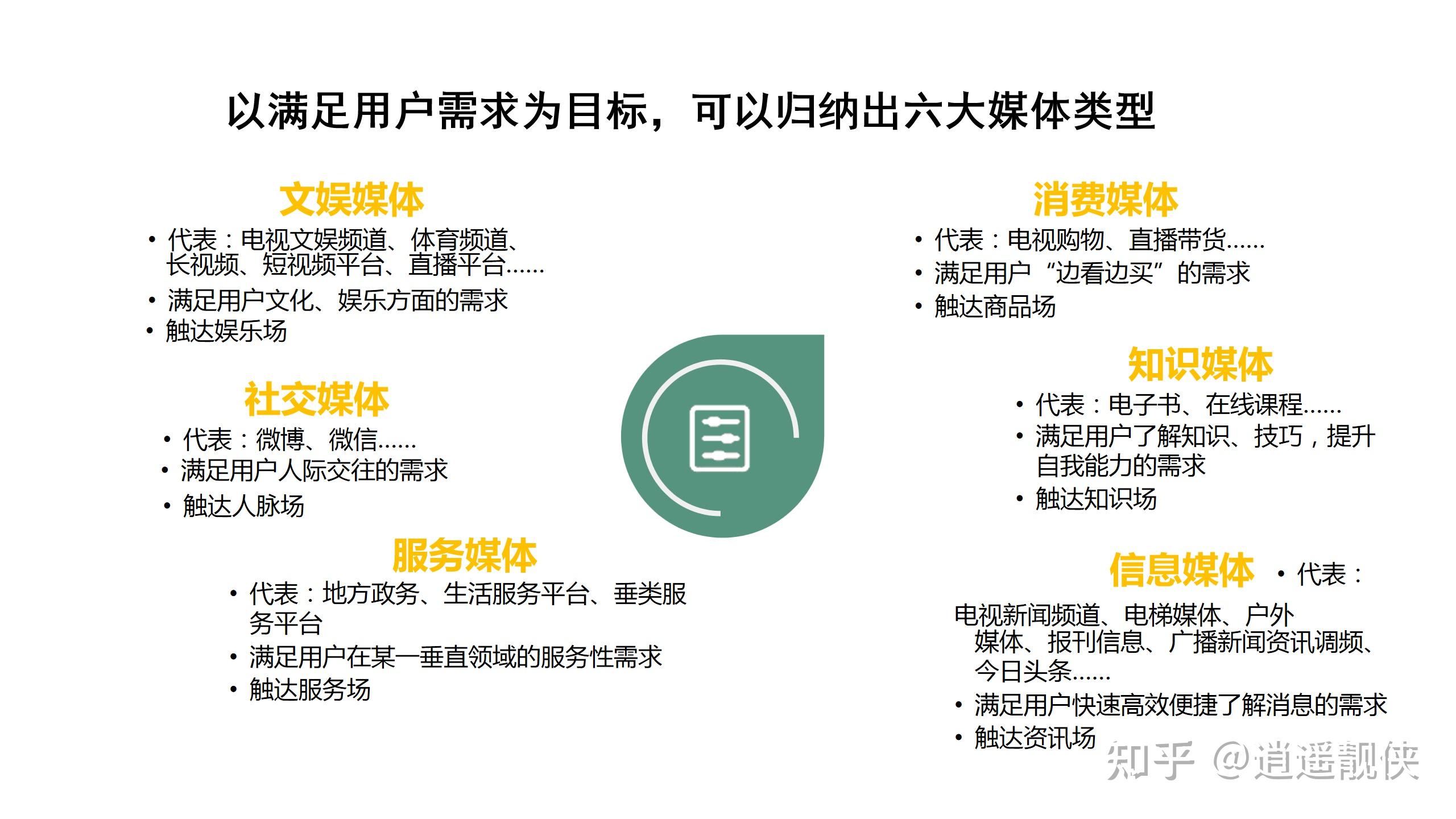 以满足用户需求为目标，可以归纳出六大媒体类型

文娱媒体

• 代表：电视文娱频道、体育频道、长视频、短视频平台、直播平台……
• 满足用户文化、娱乐方面的需求
• 触达娱乐场

社交媒体

• 代表：微博、微信……
• 满足用户人际交往的需求
• 触达人脉场

服务媒体

• 代表：地方政务、生活服务平台、垂类服务平台
• 满足用户在某一垂直领域的服务性需求
• 触达服务场

消费媒体

• 代表：电视购物、直播带货……
• 满足用户“边看边买”的需求
• 触达商品场

知识媒体

• 代表：电子书、在线课程……
• 满足用户了解知识、技巧，提升自我能力的需求
• 触达知识场

信息媒体

• 代表：电视新闻频道、电梯媒体、户外媒体、报刊信息、广播新闻资讯调频、今日头条……
• 满足用户快速高效便捷了解消息的需求
• 触达资讯场

知乎 @逍遥靓侠